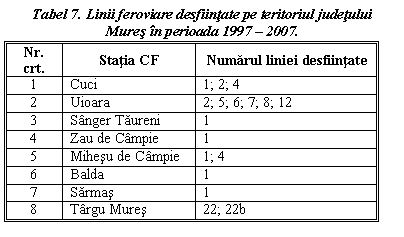 Tabel 7. Linii feroviare desfiinţate pe teritoriul judeţului Mureş în perioada 1997 – 2007.

| Nr. crt. | Staţia CF | Numărul liniei desfiinţate |
|---|---|---|
| 1 | Cuci | 1; 2; 4 |
| 2 | Uioara | 2; 5; 6; 7; 8; 12 |
| 3 | Sânger Tăureni | 1 |
| 4 | Zau de Câmpie | 1 |
| 5 | Miheşu de Câmpie | 1; 4 |
| 6 | Balda | 1 |
| 7 | Sărmaş | 1 |
| 8 | Târgu Mureş | 22; 22b |